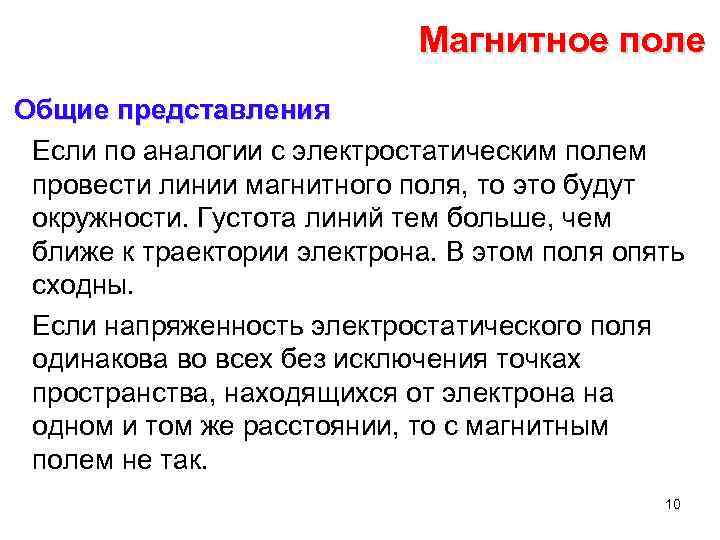 Магнитное поле

Общие представления

Если по аналогии с электростатическим полем провести линии магнитного поля, то это будут окружности. Густота линий тем больше, чем ближе к траектории электрона. В этом поля опять сходны.

Если напряженность электростатического поля одинакова во всех без исключения точках пространства, находящихся от электрона на одном и том же расстоянии, то с магнитным полем не так.

10